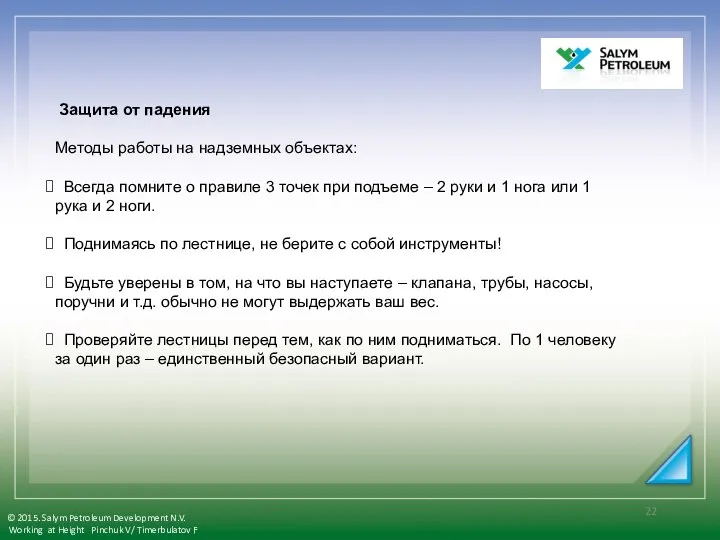 SALYM PETROLEUM

Защита от падения

Методы работы на надземных объектах:

 Всегда помните о правиле 3 точек при подъеме – 2 руки и 1 нога или 1 рука и 2 ноги.

 Поднимаясь по лестнице, не берите с собой инструменты!

 Будьте уверены в том, на что вы наступаете – клапана, трубы, насосы, поручни и т.д. обычно не могут выдержать ваш вес.

 Проверяйте лестницы перед тем, как по ним подниматься. По 1 человеку за один раз – единственный безопасный вариант.

22

© 2015. Salym Petroleum Development N.V.
Working at Height Pinchuk V/ Timerbulatov F